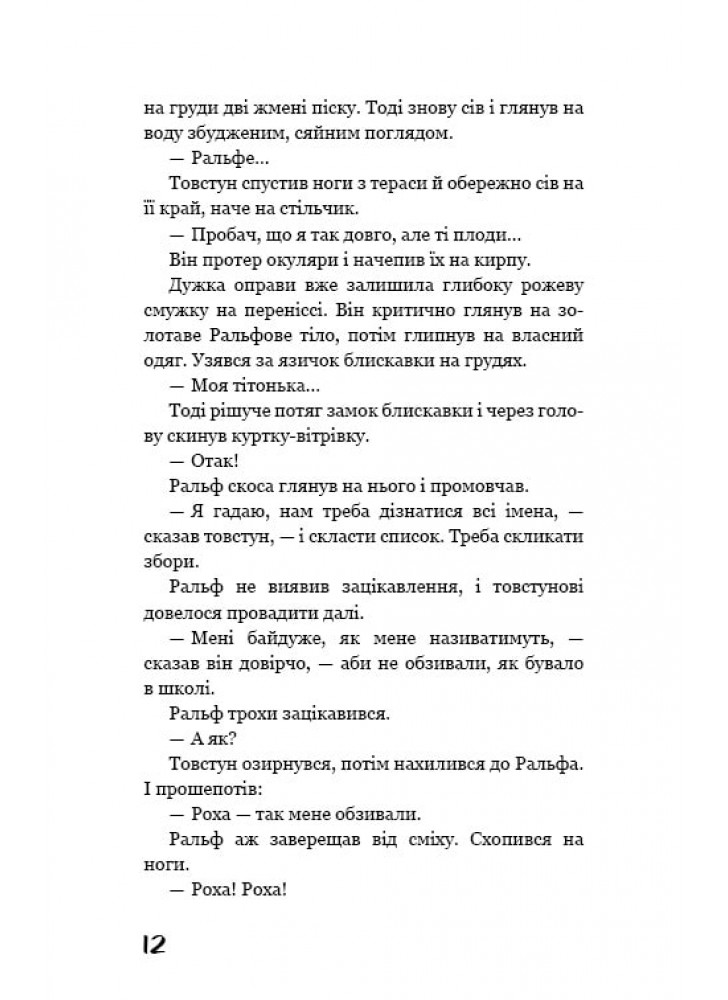 на груди дві жмені піску. Тоді знову сів і глянув на воду збудженим, сяйним поглядом.

— Ральфе...

Товстун спустив ноги з тераси й обережно сів на її край, наче на стільчик.

— Пробач, що я так довго, але ті плоди...

Він протер окуляри і начепив їх на кирпу.

Дужка оправи вже залишила глибоку рожеву смужку на переніссі. Він критично глянув на золотаве Ральфове тіло, потім глипнув на власний одяг. Узявся за язичок блискавки на грудях.

— Моя тітонька...

Тоді рішуче потяг замок блискавки і через голову скинув куртку-вітрівку.

— Отак!

Ральф скоса глянув на нього і промовчав.

— Я гадаю, нам треба дізнатися всі імена, — сказав товстун, — і скласти список. Треба скликати збори.

Ральф не виявив зацікавлення, і товстунові довелося провадити далі.

— Мені байдуже, як мене називатимуть, — сказав він довірчо, — аби не обзивали, як бувало в школі.

Ральф трохи зацікавився.

— А як?

Товстун озирнувся, потім нахилився до Ральфа. І прошепотів:

— Роха — так мене обзивали.

Ральф аж заверещав від сміху. Схопився на ноги.

— Роха! Роха!

12